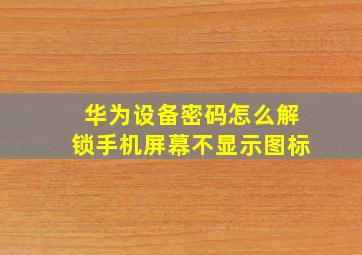 华为设备密码怎么解锁手机屏幕不显示图标